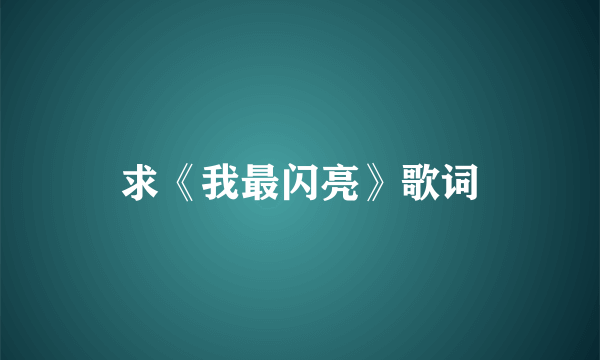 求《我最闪亮》歌词